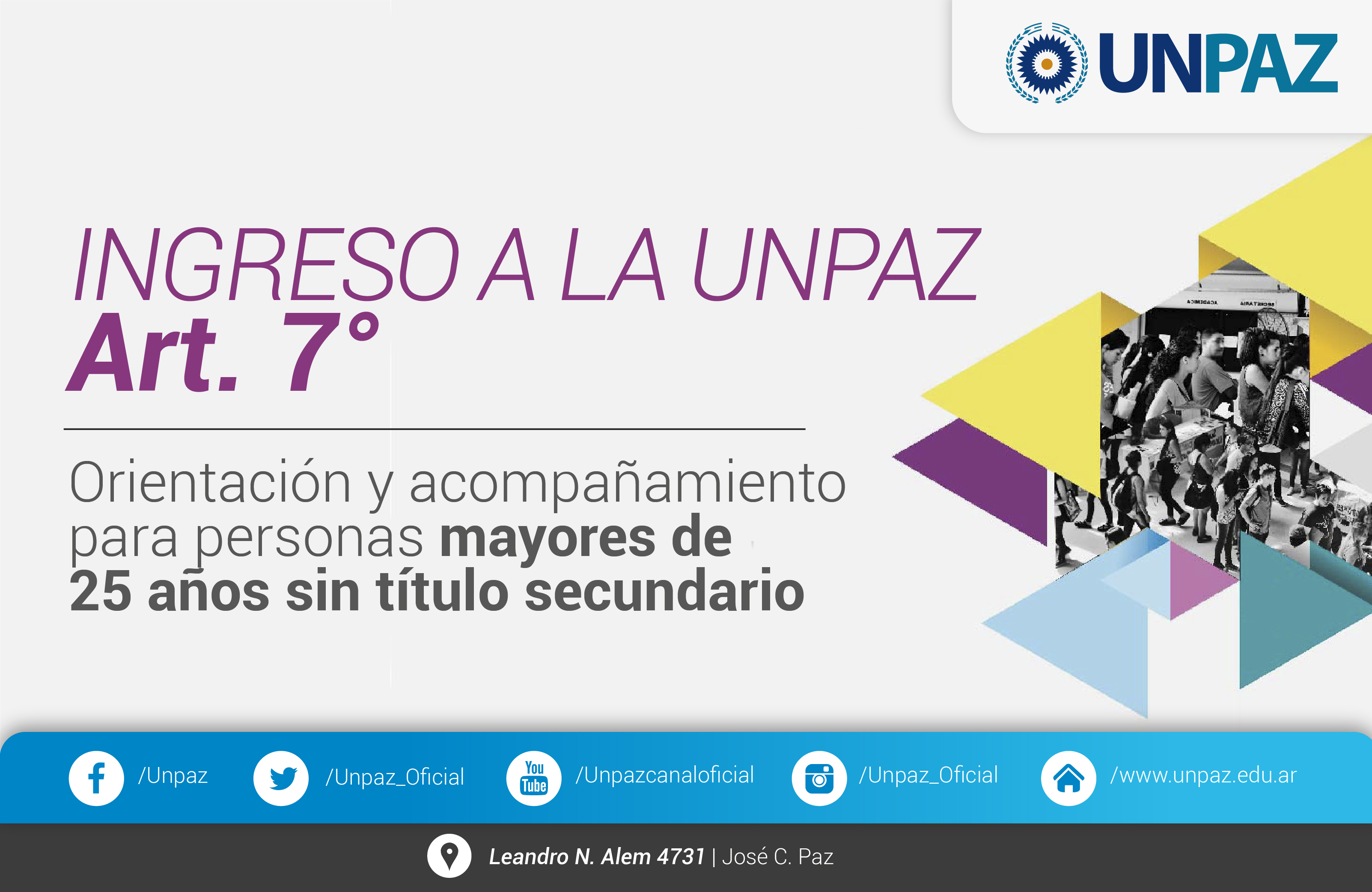 UNPAZ

INGRESO A LA UNPAZ
Art. 7°

Orientación y acompañamiento para personas mayores de 25 años sin título secundario

/Unpaz /Unpaz_Oficial You Tube /Unpazcanaloficial /Unpaz_Oficial /www.unpaz.edu.ar

Leandro N. Alem 4731 | José C. Paz